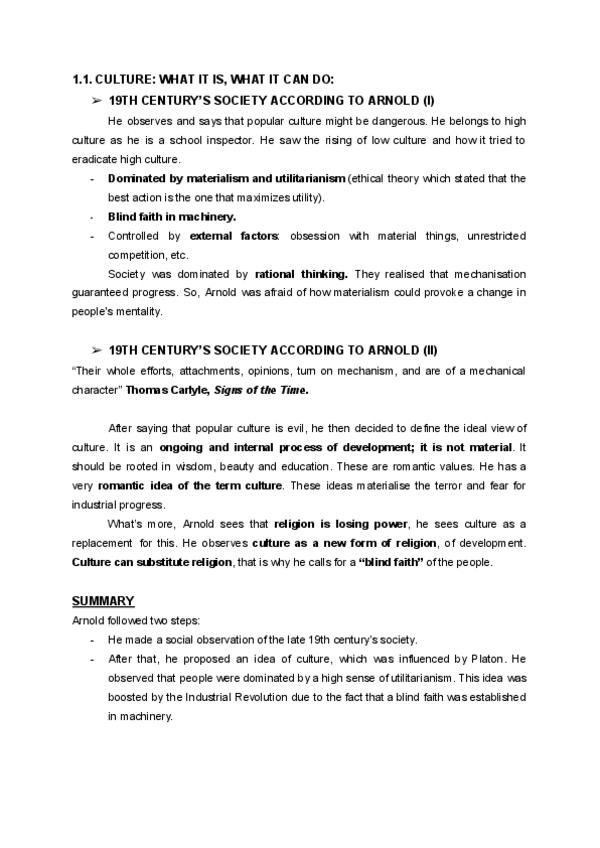 1.1. CULTURE: WHAT IT IS, WHAT IT CAN DO:

➢ 19TH CENTURY'S SOCIETY ACCORDING TO ARNOLD (I)

He observes and says that popular culture might be dangerous. He belongs to high culture as he is a school inspector. He saw the rising of low culture and how it tried to eradicate high culture.

- Dominated by materialism and utilitarianism (ethical theory which stated that the best action is the one that maximizes utility).
- Blind faith in machinery.
- Controlled by external factors: obsession with material things, unrestricted competition, etc.

Society was dominated by rational thinking. They realised that mechanisation guaranteed progress. So, Arnold was afraid of how materialism could provoke a change in people's mentality.

➢ 19TH CENTURY'S SOCIETY ACCORDING TO ARNOLD (II)

"Their whole efforts, attachments, opinions, turn on mechanism, and are of a mechanical character" Thomas Carlyle, Signs of the Time.

After saying that popular culture is evil, he then decided to define the ideal view of culture. It is an ongoing and internal process of development; it is not material. It should be rooted in wisdom, beauty and education. These are romantic values. He has a very romantic idea of the term culture. These ideas materialise the terror and fear for industrial progress.

What's more, Arnold sees that religion is losing power, he sees culture as a replacement for this. He observes culture as a new form of religion, of development. Culture can substitute religion, that is why he calls for a "blind faith" of the people.

SUMMARY

Arnold followed two steps:

- He made a social observation of the late 19th century's society.
- After that, he proposed an idea of culture, which was influenced by Platon. He observed that people were dominated by a high sense of utilitarianism. This idea was boosted by the Industrial Revolution due to the fact that a blind faith was established in machinery.